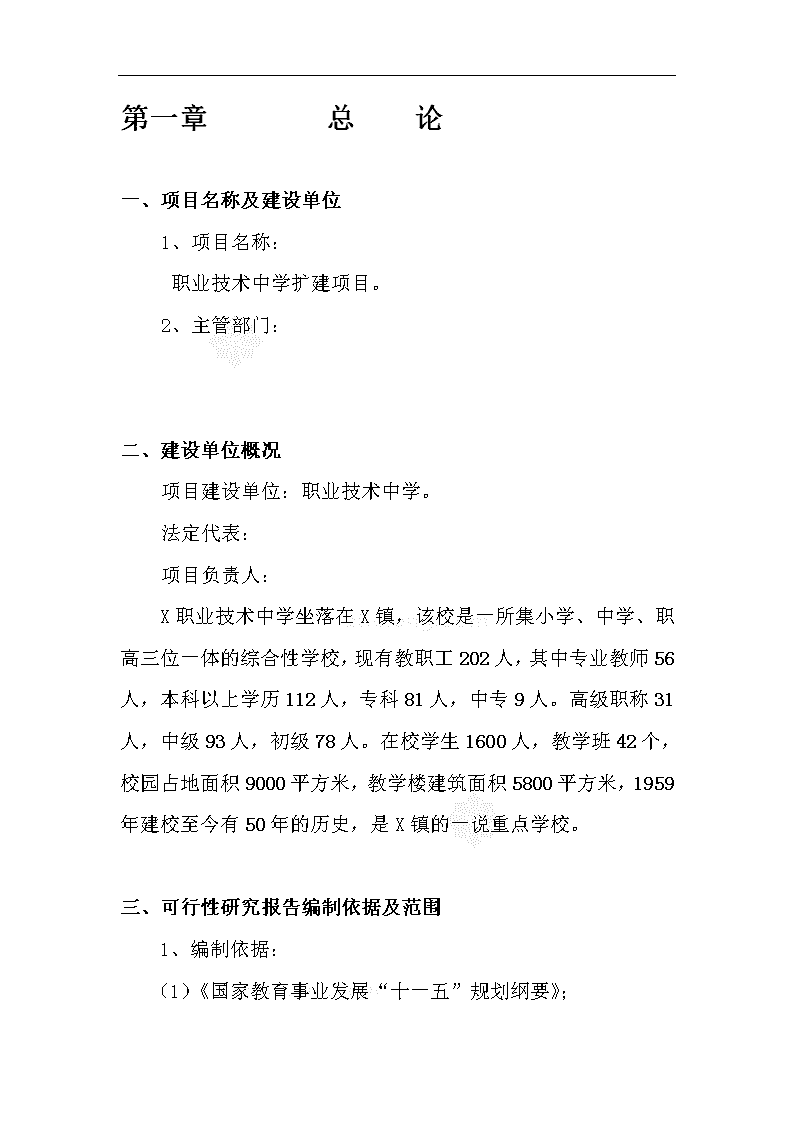 第一章　　　　总　　论

一、项目名称及建设单位

1、项目名称：

职业技术中学扩建项目。

2、主管部门：

二、建设单位概况

项目建设单位：职业技术中学。

法定代表：

项目负责人：

X职业技术中学坐落在X镇，该校是一所集小学、中学、职高三位一体的综合性学校，现有教职工202人，其中专业教师56人，本科以上学历112人，专科81人，中专9人。高级职称31人，中级93人，初级78人。在校学生1600人，教学班42个，校园占地面积9000平方米，教学楼建筑面积5800平方米，1959年建校至今有50年的历史，是X镇的一说重点学校。

三、可行性研究报告编制依据及范围

1、编制依据：

(1)《国家教育事业发展“十一五”规划纲要》;